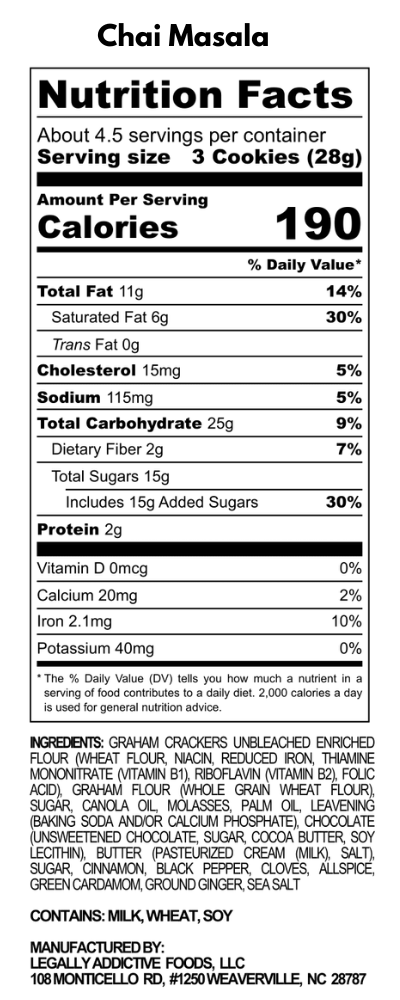 Chai Masala

Nutrition Facts

About 4.5 servings per container
Serving size 3 Cookies (28g)

Amount Per Serving
Calories 190

% Daily Value*

Total Fat 11g 14%
Saturated Fat 6g 30%
Trans Fat 0g
Cholesterol 15mg 5%
Sodium 115mg 5%
Total Carbohydrate 25g 9%
Dietary Fiber 2g 7%
Total Sugars 15g
Includes 15g Added Sugars 30%
Protein 2g

Vitamin D 0mcg 0%
Calcium 20mg 2%
Iron 2.1mg 10%
Potassium 40mg 0%

* The % Daily Value (DV) tells you how much a nutrient in a serving of food contributes to a daily diet. 2,000 calories a day is used for general nutrition advice.

INGREDIENTS: GRAHAM CRACKERS UNBLEACHED ENRICHED FLOUR (WHEAT FLOUR, NIACIN, REDUCED IRON, THIAMINE MONONITRATE (VITAMIN B1), RIBOFLAVIN (VITAMIN B2), FOLIC ACID), GRAHAM FLOUR (WHOLE GRAIN WHEAT FLOUR), SUGAR, CANOLA OIL, MOLASSES, PALM OIL, LEAVENING (BAKING SODA AND/OR CALCIUM PHOSPHATE), CHOCOLATE (UNSWEETENED CHOCOLATE, SUGAR, COCOA BUTTER, SOY LECITHIN), BUTTER (PASTEURIZED CREAM (MILK), SALT), SUGAR, CINNAMON, BLACK PEPPER, CLOVES, ALLSPICE, GREEN CARDAMOM, GROUND GINGER, SEA SALT

CONTAINS: MILK, WHEAT, SOY

MANUFACTURED BY:
LEGALLY ADDICTIVE FOODS, LLC
108 MONTICELLO RD, #1250 WEAVERVILLE, NC 28787